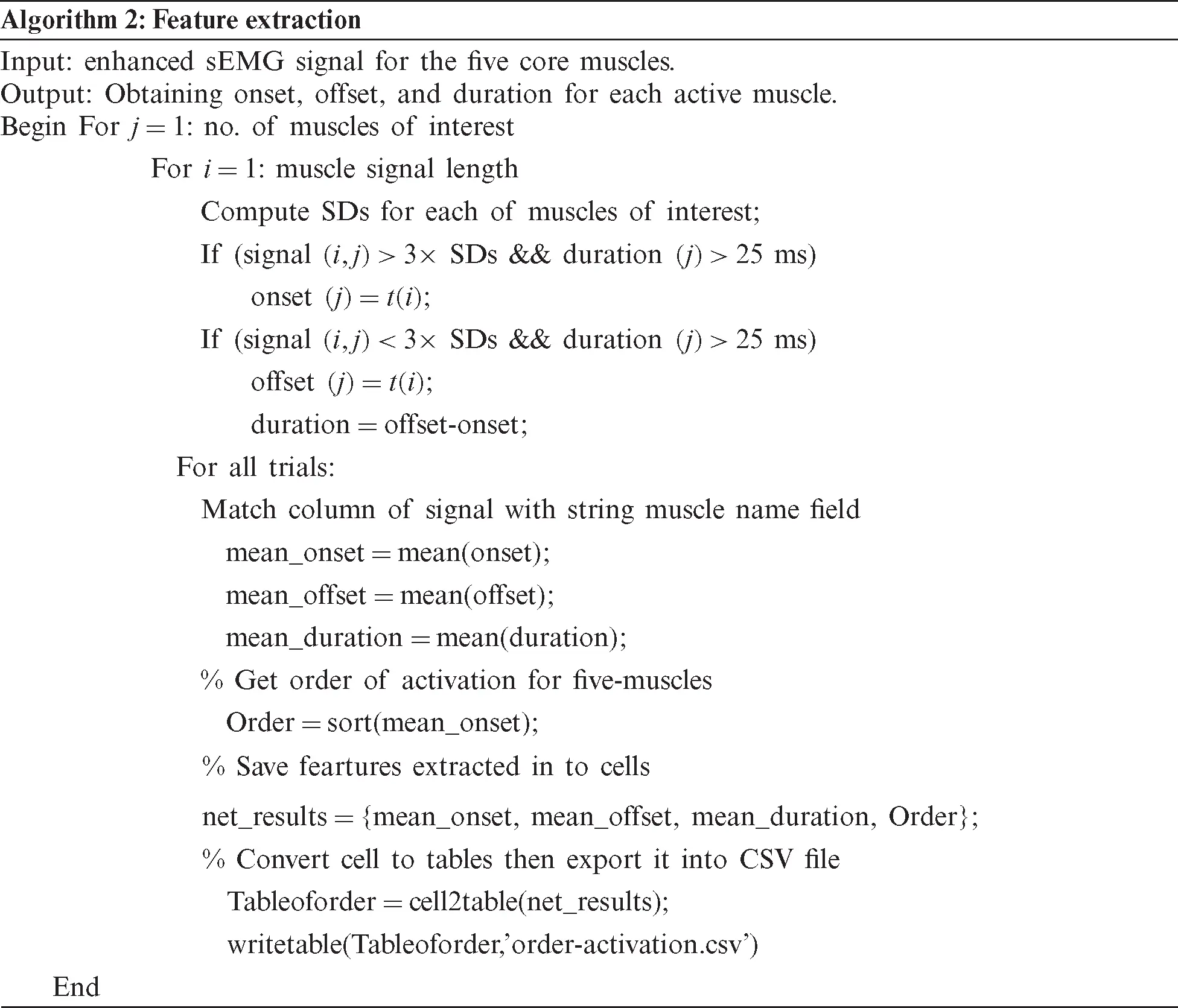 Algorithm 2: Feature extraction

Input: enhanced sEMG signal for the five core muscles.
Output: Obtaining onset, offset, and duration for each active muscle.
Begin For $j = 1$: no. of muscles of interest

For $i = 1$: muscle signal length

Compute SDs for each of muscles of interest;

If (signal $(i, j) > 3\times$ SDs && duration $(j) > 25$ ms)

onset $(j) = t(i)$;

If (signal $(i, j) < 3\times$ SDs && duration $(j) > 25$ ms)

offset $(j) = t(i)$;

duration = offset-onset;

For all trials:

Match column of signal with string muscle name field

mean_onset = mean(onset);

mean_offset = mean(offset);

mean_duration = mean(duration);

% Get order of activation for five-muscles

Order = sort(mean_onset);

% Save feartures extracted in to cells

net_results = {mean_onset, mean_offset, mean_duration, Order};

% Convert cell to tables then export it into CSV file

Tableoforder = cell2table(net_results);

writetable(Tableoforder,'order-activation.csv')

End